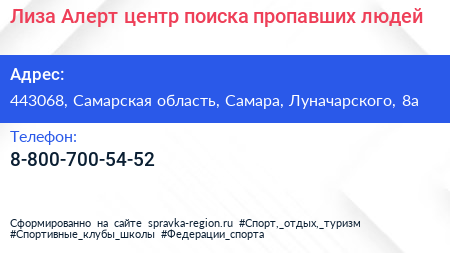 Лиза Алерт центр поиска пропавших людей

Адрес:

443068, Самарская область, Самара, Луначарского, 8а

Телефон:

8-800-700-54-52

Сформированно на сайте spravka-region.ru #Спорт,_отдых,_туризм #Спортивные_клубы_школы #Федерации_спорта